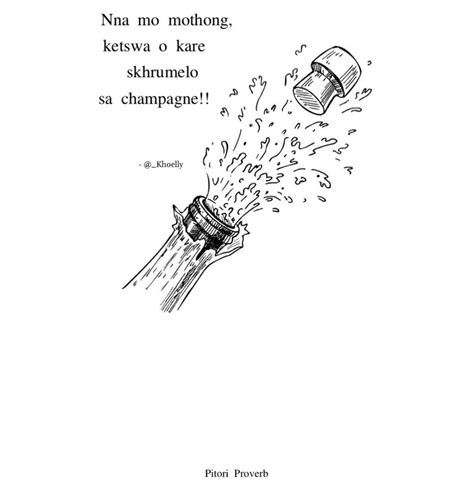 Nna mo mothong,
ketswa o kare
skhrumelo
sa champagne!!

- @_Khoelly

Pitori Proverb